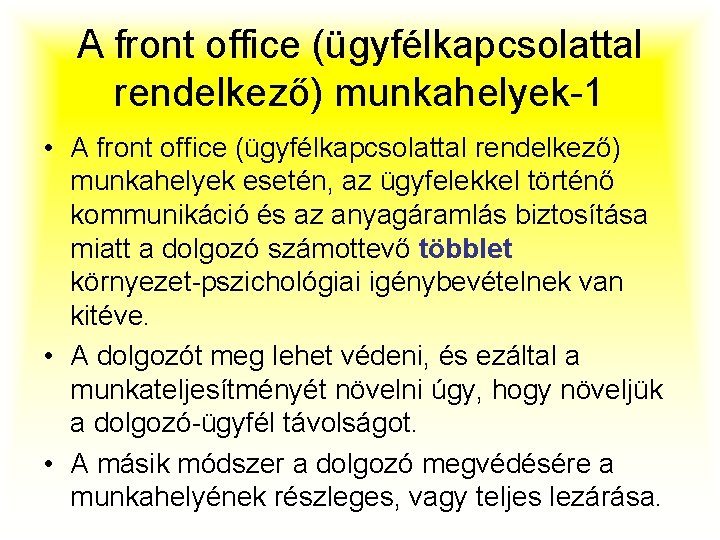 A front office (ügyfélkapcsolattal rendelkező) munkahelyek-1

• A front office (ügyfélkapcsolattal rendelkező) munkahelyek esetén, az ügyfelekkel történő kommunikáció és az anyagáramlás biztosítása miatt a dolgozó számottevő többlet környezet-pszichológiai igénybevételnek van kitéve.

• A dolgozót meg lehet védeni, és ezáltal a munkateljesítményét növelni úgy, hogy növeljük a dolgozó-ügyfél távolságot.

• A másik módszer a dolgozó megvédésére a munkahelyének részleges, vagy teljes lezárása.